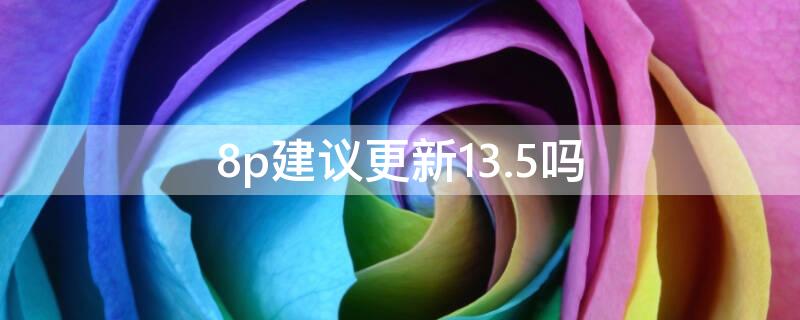 8p建议更新13.5吗